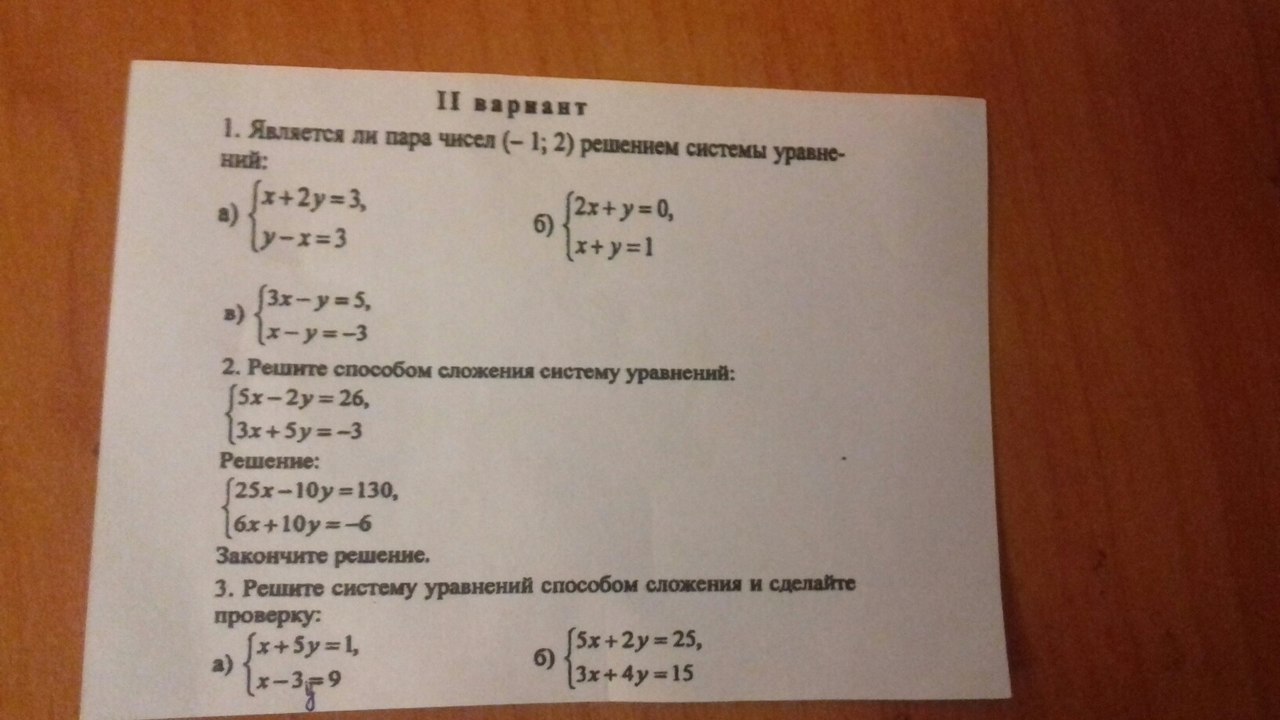 II вариант

1. Является ли пара чисел (– 1; 2) решением системы уравнений:

а) $\begin{cases} x+2y=3, \\ y-x=3 \end{cases}$

б) $\begin{cases} 2x+y=0, \\ x+y=1 \end{cases}$

в) $\begin{cases} 3x-y=5, \\ x-y=-3 \end{cases}$

2. Решите способом сложения систему уравнений:
$\begin{cases} 5x-2y=26, \\ 3x+5y=-3 \end{cases}$

Решение:
$\begin{cases} 25x-10y=130, \\ 6x+10y=-6 \end{cases}$

Закончите решение.

3. Решите систему уравнений способом сложения и сделайте проверку:

а) $\begin{cases} x+5y=1, \\ x-3y=9 \end{cases}$

б) $\begin{cases} 5x+2y=25, \\ 3x+4y=15 \end{cases}$